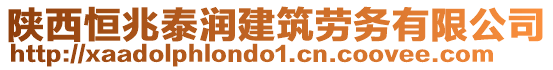 陕西恒兆泰润建筑劳务有限公司
http://xaadolphlondo1.cn.coovee.com